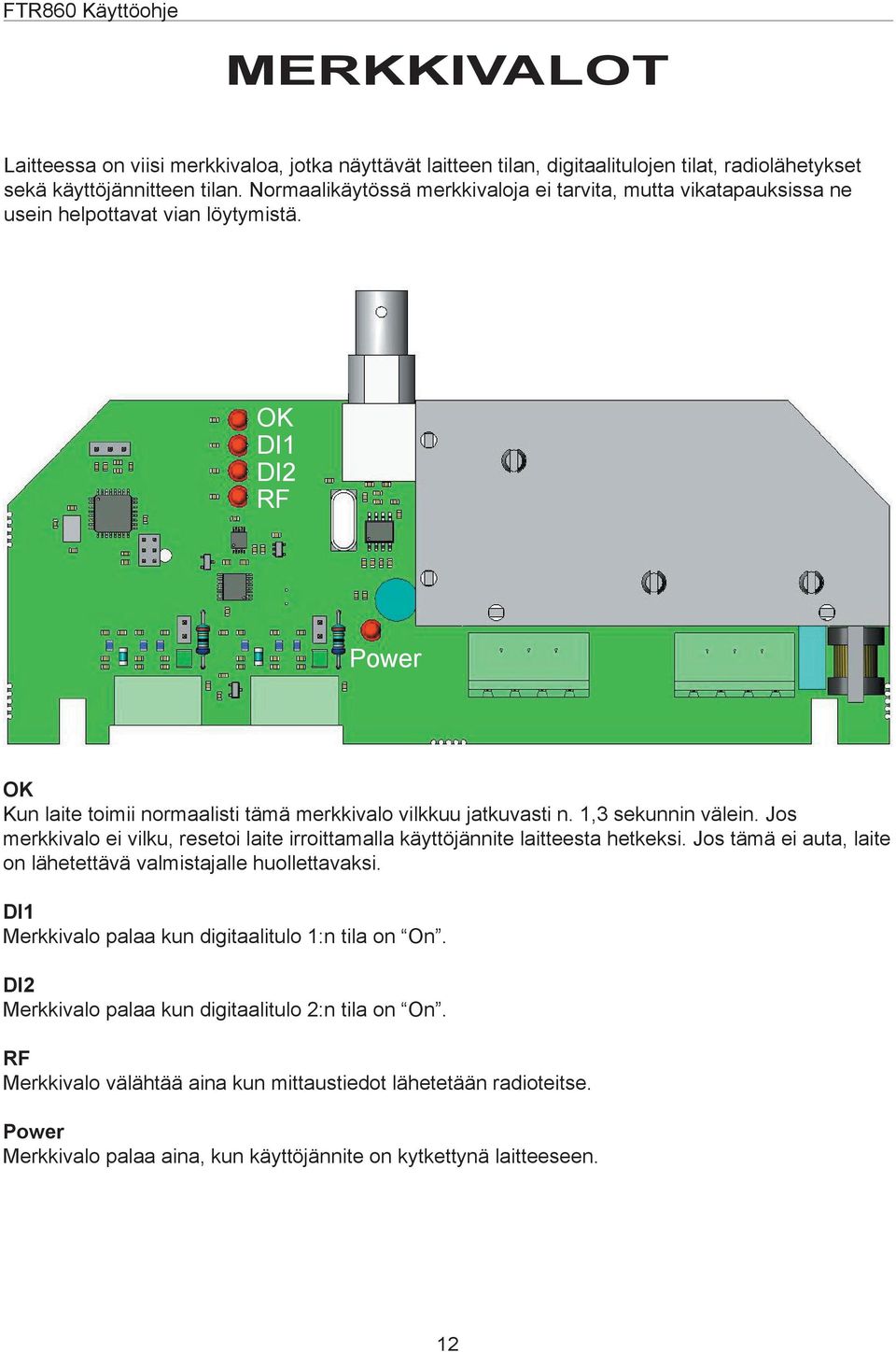 FTR860 Käyttöohje

MERKKIVALOT

Laitteessa on viisi merkkivaloa, jotka näyttävät laitteen tilan, digitaalitulojen tilat, radiolähetykset sekä käyttöjännitteen tilan. Normaalikäytössä merkkivaloja ei tarvita, mutta vikatapauksissa ne usein helpottavat vian löytymistä.

OK
DI1
DI2
RF

Power

OK
Kun laite toimii normaalisti tämä merkkivalo vilkkuu jatkuvasti n. 1,3 sekunnin välein. Jos merkkivalo ei vilku, resetoi laite irroittamalla käyttöjännite laitteesta hetkeksi. Jos tämä ei auta, laite on lähetettävä valmistajalle huollettavaksi.

DI1
Merkkivalo palaa kun digitaalitulo 1:n tila on “On”.

DI2
Merkkivalo palaa kun digitaalitulo 2:n tila on “On”.

RF
Merkkivalo välähtää aina kun mittaustiedot lähetetään radioteitse.

Power
Merkkivalo palaa aina, kun käyttöjännite on kytkettynä laitteeseen.

12